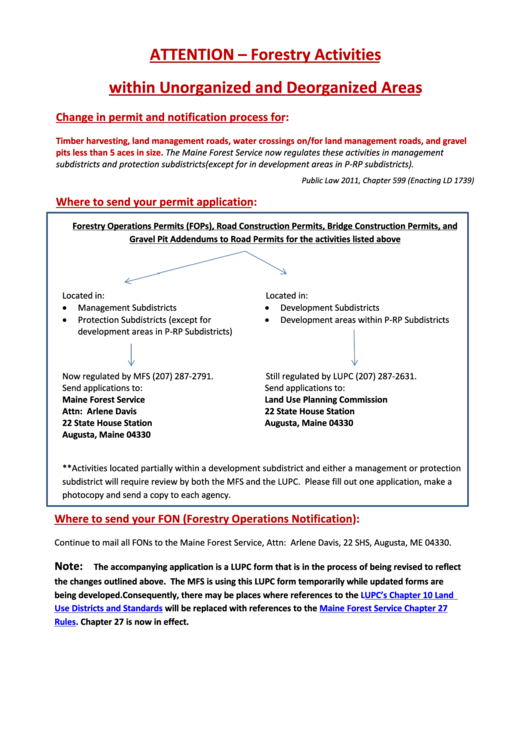 ATTENTION – Forestry Activities

within Unorganized and Deorganized Areas

Change in permit and notification process for:

Timber harvesting, land management roads, water crossings on/for land management roads, and gravel pits less than 5 aces in size. The Maine Forest Service now regulates these activities in management subdistricts and protection subdistricts(except for in development areas in P-RP subdistricts).

Public Law 2011, Chapter 599 (Enacting LD 1739)

Where to send your permit application:

Forestry Operations Permits (FOPs), Road Construction Permits, Bridge Construction Permits, and Gravel Pit Addendums to Road Permits for the activities listed above

Located in:
• Management Subdistricts
• Protection Subdistricts (except for development areas in P-RP Subdistricts)

Now regulated by MFS (207) 287-2791.
Send applications to:
Maine Forest Service
Attn: Arlene Davis
22 State House Station
Augusta, Maine 04330

Located in:
• Development Subdistricts
• Development areas within P-RP Subdistricts

Still regulated by LUPC (207) 287-2631.
Send applications to:
Land Use Planning Commission
22 State House Station
Augusta, Maine 04330

**Activities located partially within a development subdistrict and either a management or protection subdistrict will require review by both the MFS and the LUPC. Please fill out one application, make a photocopy and send a copy to each agency.

Where to send your FON (Forestry Operations Notification):

Continue to mail all FONs to the Maine Forest Service, Attn: Arlene Davis, 22 SHS, Augusta, ME 04330.

Note: The accompanying application is a LUPC form that is in the process of being revised to reflect the changes outlined above. The MFS is using this LUPC form temporarily while updated forms are being developed.Consequently, there may be places where references to the LUPC's Chapter 10 Land Use Districts and Standards will be replaced with references to the Maine Forest Service Chapter 27 Rules. Chapter 27 is now in effect.